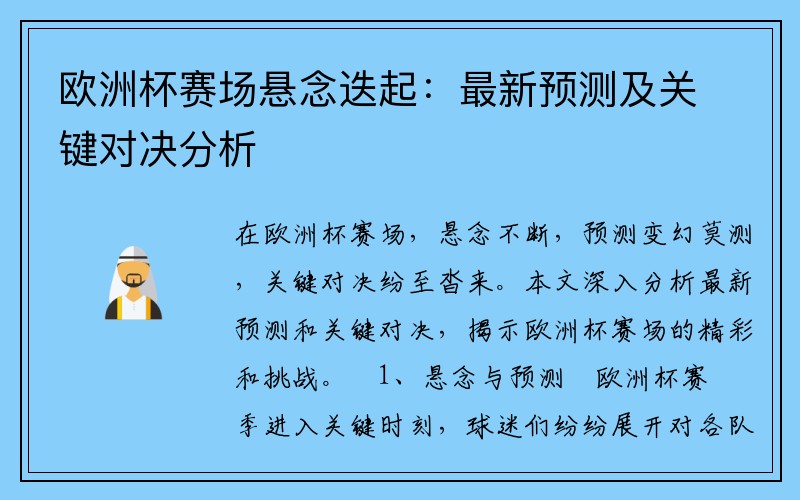 欧洲杯赛场悬念迭起：最新预测及关键对决分析

在欧洲杯赛场，悬念不断，预测变幻莫测，关键对决纷至沓来。本文深入分析最新预测和关键对决，揭示欧洲杯赛场的精彩和挑战。 1、悬念与预测 欧洲杯赛季进入关键时刻，球迷们纷纷展开对各队